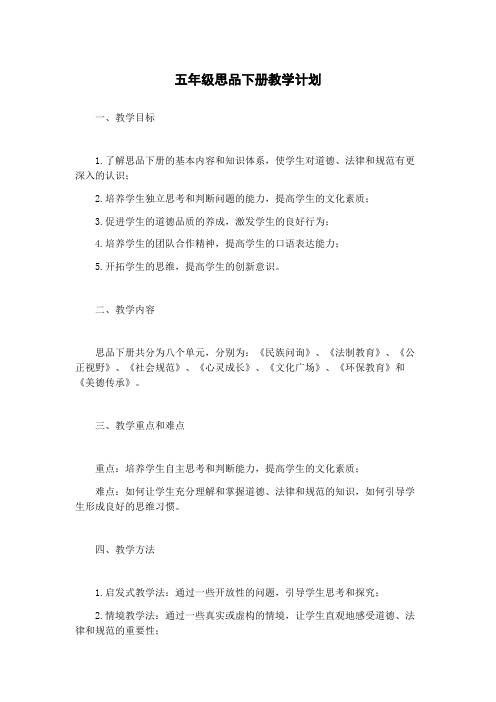 五年级思品下册教学计划

一、教学目标

1. 了解思品下册的基本内容和知识体系，使学生对道德、法律和规范有更深入的认识；

2. 培养学生独立思考和判断问题的能力，提高学生的文化素质；

3. 促进学生的道德品质的养成，激发学生的良好行为；

4. 培养学生的团队合作精神，提高学生的口语表达能力；

5. 开拓学生的思维，提高学生的创新意识。

二、教学内容

思品下册共分为八个单元，分别为：《民族问询》、《法制教育》、《公正视野》、《社会规范》、《心灵成长》、《文化广场》、《环保教育》和《美德传承》。

三、教学重点和难点

重点：培养学生自主思考和判断能力，提高学生的文化素质；

难点：如何让学生充分理解和掌握道德、法律和规范的知识，如何引导学生形成良好的思维习惯。

四、教学方法

1. 启发式教学法：通过一些开放性的问题，引导学生思考和探究；

2. 情境教学法：通过一些真实或虚构的情境，让学生直观地感受道德、法律和规范的重要性；